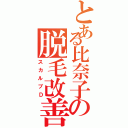 とある比奈子の脱毛改善

スカルプD